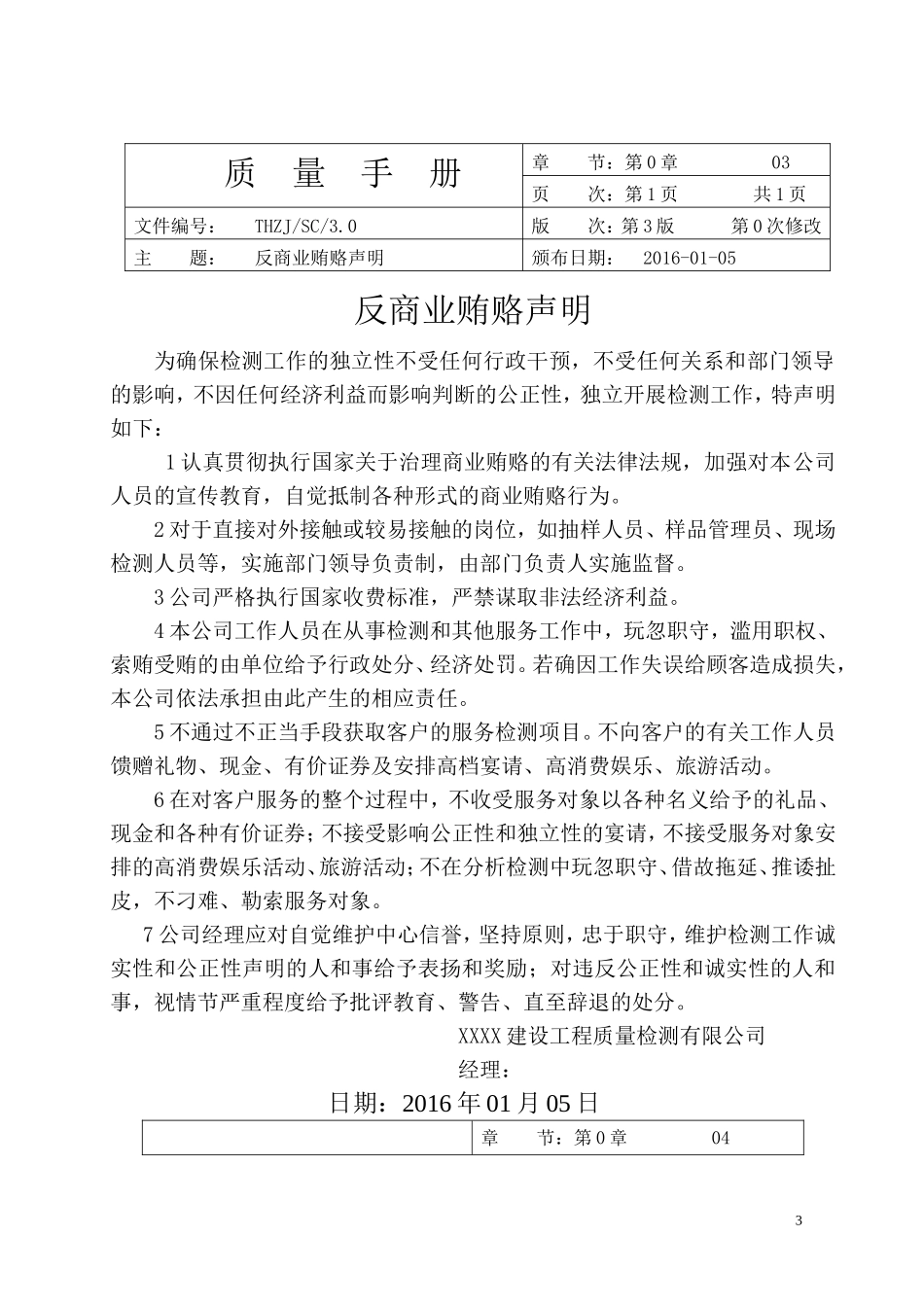 | 质　量　手　册 | 章　　节：第 0 章　　　03 |
|---|---|
| | 页　　次：第 1 页　　共 1 页 |
| 文件编号：　THZJ/SC/3.0 | 版　　次：第 3 版　　第 0 次修改 |
| 主　　题：　反商业贿赂声明 | 颁布日期：　2016-01-05 |

反商业贿赂声明

为确保检测工作的独立性不受任何行政干预，不受任何关系和部门领导的影响，不因任何经济利益而影响判断的公正性，独立开展检测工作，特声明如下：

1 认真贯彻执行国家关于治理商业贿赂的有关法律法规，加强对本公司人员的宣传教育，自觉抵制各种形式的商业贿赂行为。

2 对于直接对外接触或较易接触的岗位，如抽样人员、样品管理员、现场检测人员等，实施部门领导负责制，由部门负责人实施监督。

3 公司严格执行国家收费标准，严禁谋取非法经济利益。

4 本公司工作人员在从事检测和其他服务工作中，玩忽职守，滥用职权、索贿受贿的由单位给予行政处分、经济处罚。若确因工作失误给顾客造成损失，本公司依法承担由此产生的相应责任。

5 不通过不正当手段获取客户的服务检测项目。不向客户的有关工作人员馈赠礼物、现金、有价证券及安排高档宴请、高消费娱乐、旅游活动。

6 在对客户服务的整个过程中，不收受服务对象以各种名义给予的礼品、现金和各种有价证券；不接受影响公正性和独立性的宴请，不接受服务对象安排的高消费娱乐活动、旅游活动；不在分析检测中玩忽职守、借故拖延、推诿扯皮，不刁难、勒索服务对象。

7 公司经理应对自觉维护中心信誉，坚持原则，忠于职守，维护检测工作诚实性和公正性声明的人和事给予表扬和奖励；对违反公正性和诚实性的人和事，视情节严重程度给予批评教育、警告、直至辞退的处分。

XXXX 建设工程质量检测有限公司

经理：

日期：2016 年 01 月 05 日

| | 章　　节：第 0 章　　　04 |
|---|---|

3